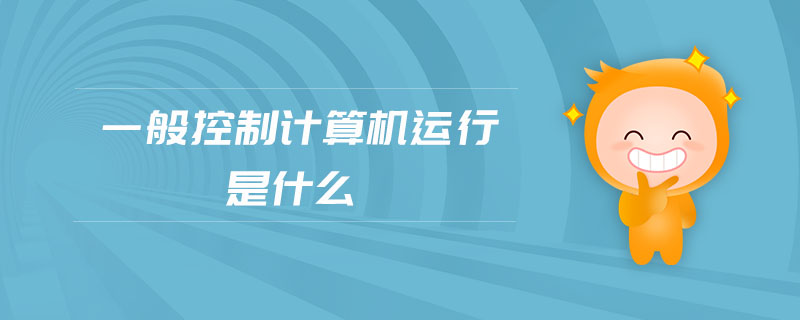 一般控制计算机运行
是什么